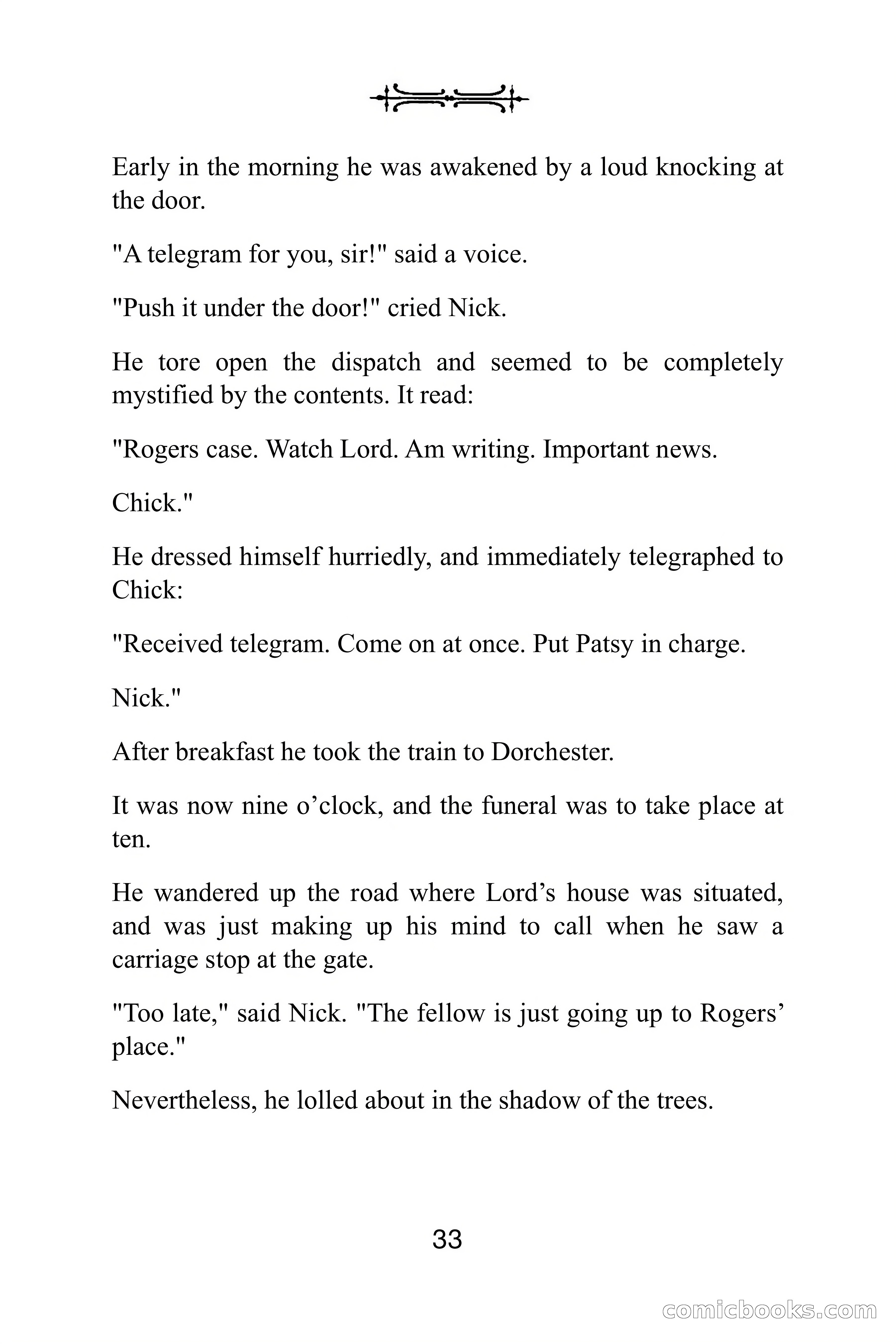 Early in the morning he was awakened by a loud knocking at the door.

"A telegram for you, sir!" said a voice.

"Push it under the door!" cried Nick.

He tore open the dispatch and seemed to be completely mystified by the contents. It read:

"Rogers case. Watch Lord. Am writing. Important news.

Chick."

He dressed himself hurriedly, and immediately telegraphed to Chick:

"Received telegram. Come on at once. Put Patsy in charge.

Nick."

After breakfast he took the train to Dorchester.

It was now nine o’clock, and the funeral was to take place at ten.

He wandered up the road where Lord’s house was situated, and was just making up his mind to call when he saw a carriage stop at the gate.

"Too late," said Nick. "The fellow is just going up to Rogers’ place."

Nevertheless, he lolled about in the shadow of the trees.

33

comicbooks.com